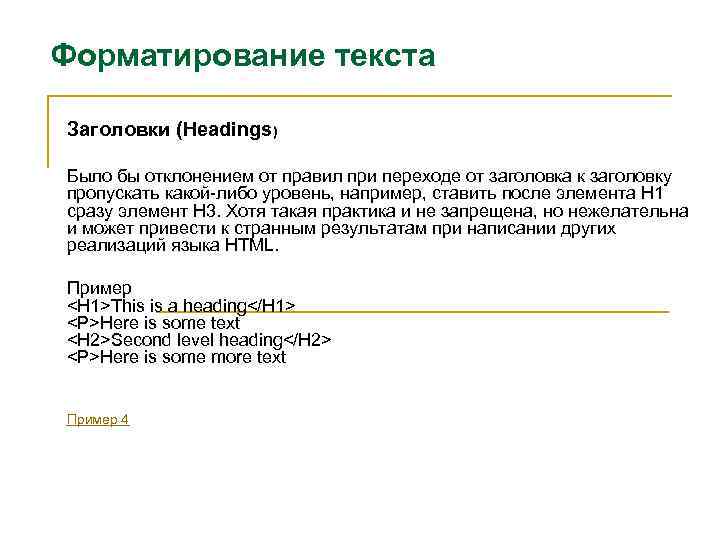 Форматирование текста

Заголовки (Headings)

Было бы отклонением от правил при переходе от заголовка к заголовку пропускать какой-либо уровень, например, ставить после элемента H1 сразу элемент H3. Хотя такая практика и не запрещена, но нежелательна и может привести к странным результатам при написании других реализаций языка HTML.

Пример
<H1>This is a heading</H1>
<P>Here is some text
<H2>Second level heading</H2>
<P>Here is some more text

Пример 4